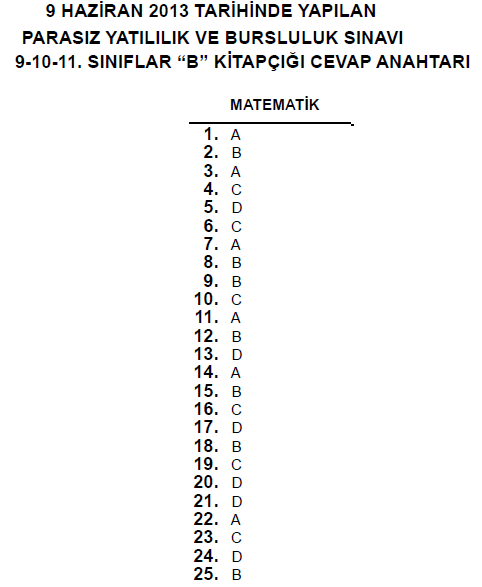 9 HAZİRAN 2013 TARİHİNDE YAPILAN
PARASIZ YATILILIK VE BURSLULUK SINAVI
9-10-11. SINIFLAR “B” KİTAPÇIĞI CEVAP ANAHTARI

MATEMATİK

1. A
2. B
3. A
4. C
5. D
6. C
7. A
8. B
9. B
10. C
11. A
12. B
13. D
14. A
15. B
16. C
17. D
18. B
19. C
20. D
21. D
22. A
23. C
24. D
25. B